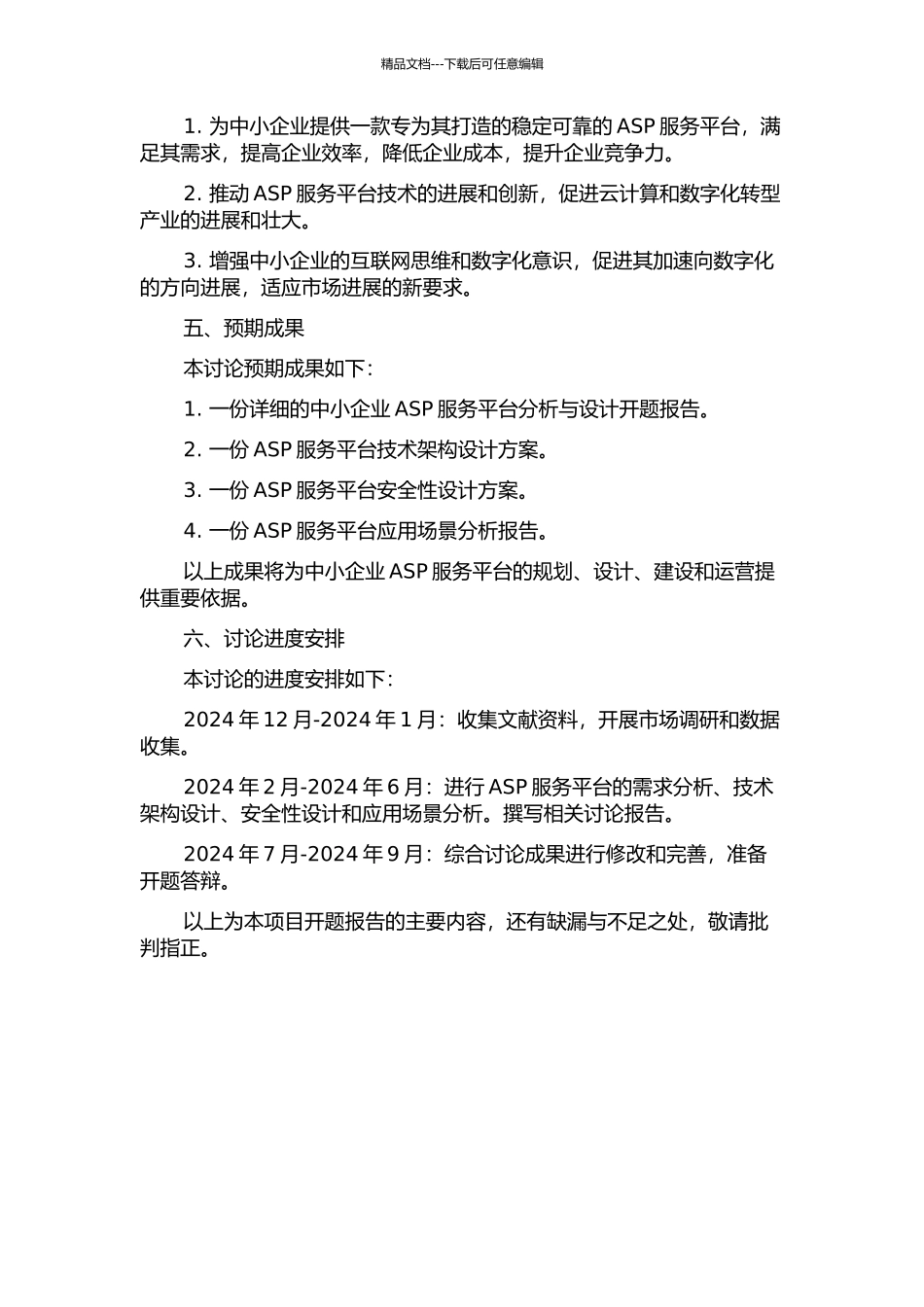 精品文档---下载后可任意编辑

1. 为中小企业提供一款专为其打造的稳定可靠的 ASP 服务平台，满足其需求，提高企业效率，降低企业成本，提升企业竞争力。

2. 推动 ASP 服务平台技术的进展和创新，促进云计算和数字化转型产业的进展和壮大。

3. 增强中小企业的互联网思维和数字化意识，促进其加速向数字化的方向进展，适应市场进展的新要求。

五、预期成果

本讨论预期成果如下：

1. 一份详细的中小企业 ASP 服务平台分析与设计开题报告。

2. 一份 ASP 服务平台技术架构设计方案。

3. 一份 ASP 服务平台安全性设计方案。

4. 一份 ASP 服务平台应用场景分析报告。

以上成果将为中小企业 ASP 服务平台的规划、设计、建设和运营提供重要依据。

六、讨论进度安排

本讨论的进度安排如下：

2024 年 12 月-2024 年 1 月：收集文献资料，开展市场调研和数据收集。

2024 年 2 月-2024 年 6 月：进行 ASP 服务平台的需求分析、技术架构设计、安全性设计和应用场景分析。撰写相关讨论报告。

2024 年 7 月-2024 年 9 月：综合讨论成果进行修改和完善，准备开题答辩。

以上为本项目开题报告的主要内容，还有缺漏与不足之处，敬请批判指正。